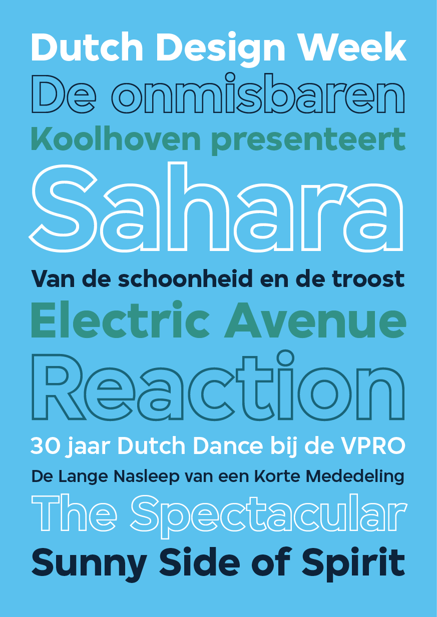 Dutch Design Week
De onmisbaren
Koolhoven presenteert
Sahara
Van de schoonheid en de troost
Electric Avenue
Reaction
30 jaar Dutch Dance bij de VPRO
De Lange Nasleep van een Korte Mededeling
The Spectacular
Sunny Side of Spirit